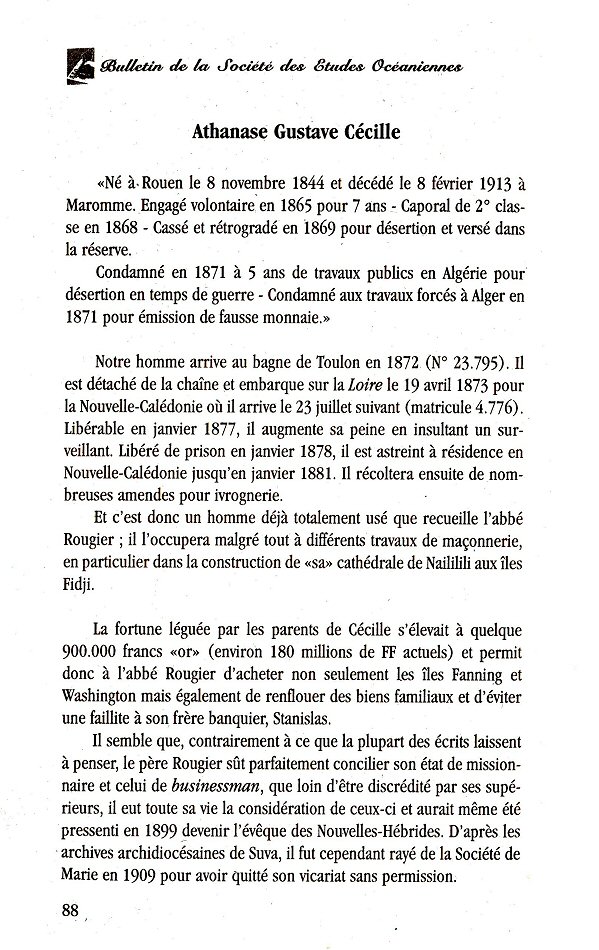 Bulletin de la Société des Etudes Océaniennes

Athanase Gustave Cécille

«Né à Rouen le 8 novembre 1844 et décédé le 8 février 1913 à Maromme. Engagé volontaire en 1865 pour 7 ans - Caporal de 2° classe en 1868 - Cassé et rétrogradé en 1869 pour désertion et versé dans la réserve.

Condamné en 1871 à 5 ans de travaux publics en Algérie pour désertion en temps de guerre - Condamné aux travaux forcés à Alger en 1871 pour émission de fausse monnaie.»

Notre homme arrive au bagne de Toulon en 1872 (N° 23.795). Il est détaché de la chaîne et embarque sur la Loire le 19 avril 1873 pour la Nouvelle-Calédonie où il arrive le 23 juillet suivant (matricule 4.776). Libérable en janvier 1877, il augmente sa peine en insultant un surveillant. Libéré de prison en janvier 1878, il est astreint à résidence en Nouvelle-Calédonie jusqu'en janvier 1881. Il récoltera ensuite de nombreuses amendes pour ivrognerie.

Et c'est donc un homme déjà totalement usé que recueille l'abbé Rougier ; il l'occupera malgré tout à différents travaux de maçonnerie, en particulier dans la construction de «sa» cathédrale de Naililili aux îles Fidji.

La fortune léguée par les parents de Cécille s'élevait à quelque 900.000 francs «or» (environ 180 millions de FF actuels) et permit donc à l'abbé Rougier d'acheter non seulement les îles Fanning et Washington mais également de renflouer des biens familiaux et d'éviter une faillite à son frère banquier, Stanislas.

Il semble que, contrairement à ce que la plupart des écrits laissent à penser, le père Rougier sût parfaitement concilier son état de missionnaire et celui de businessman, que loin d'être discrédité par ses supérieurs, il eut toute sa vie la considération de ceux-ci et aurait même été pressenti en 1899 devenir l'évêque des Nouvelles-Hébrides. D'après les archives archidiocésaines de Suva, il fut cependant rayé de la Société de Marie en 1909 pour avoir quitté son vicariat sans permission.

88